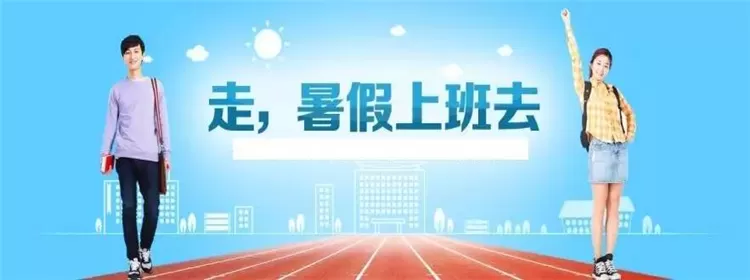 走，暑假上班去